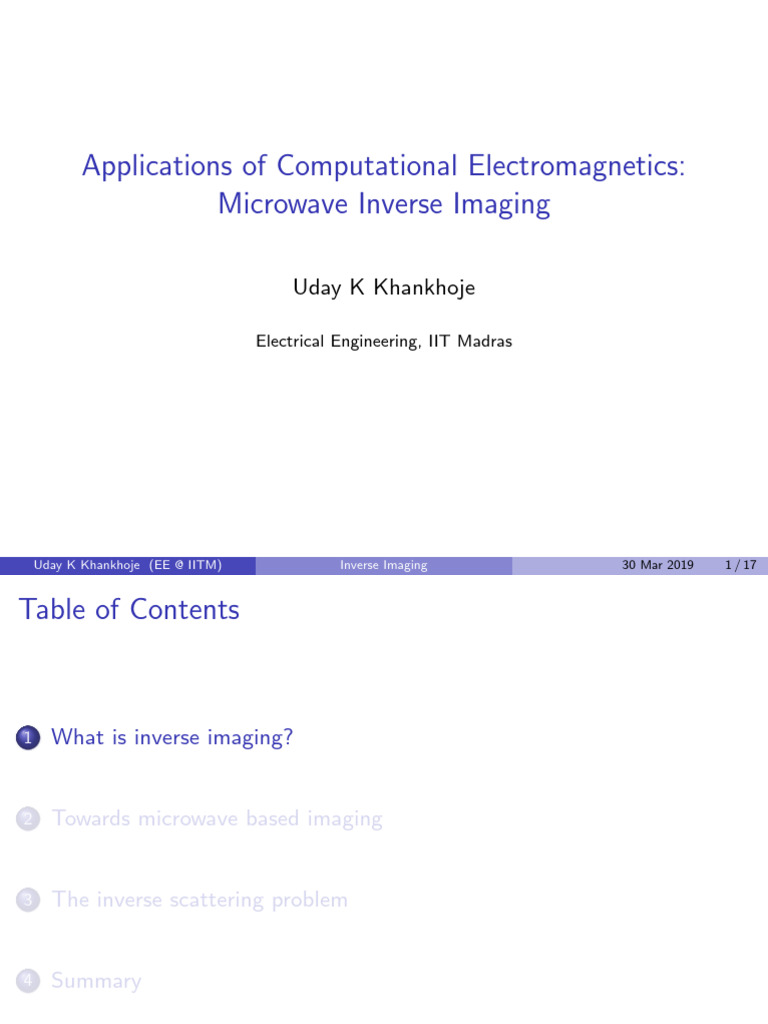 Applications of Computational Electromagnetics: Microwave Inverse Imaging

Uday K Khankhoje

Electrical Engineering, IIT Madras

Uday K Khankhoje (EE @ IITM) Inverse Imaging 30 Mar 2019 1 / 17

Table of Contents

1 What is inverse imaging?

2 Towards microwave based imaging

3 The inverse scattering problem

4 Summary